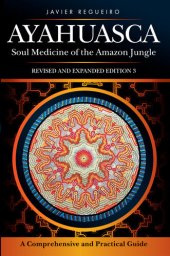 JAVIER REGUEIRO

AYAHUASCA

Soul Medicine of the Amazon Jungle

REVISED AND EXPANDED EDITION 3

A Comprehensive and Practical Guide